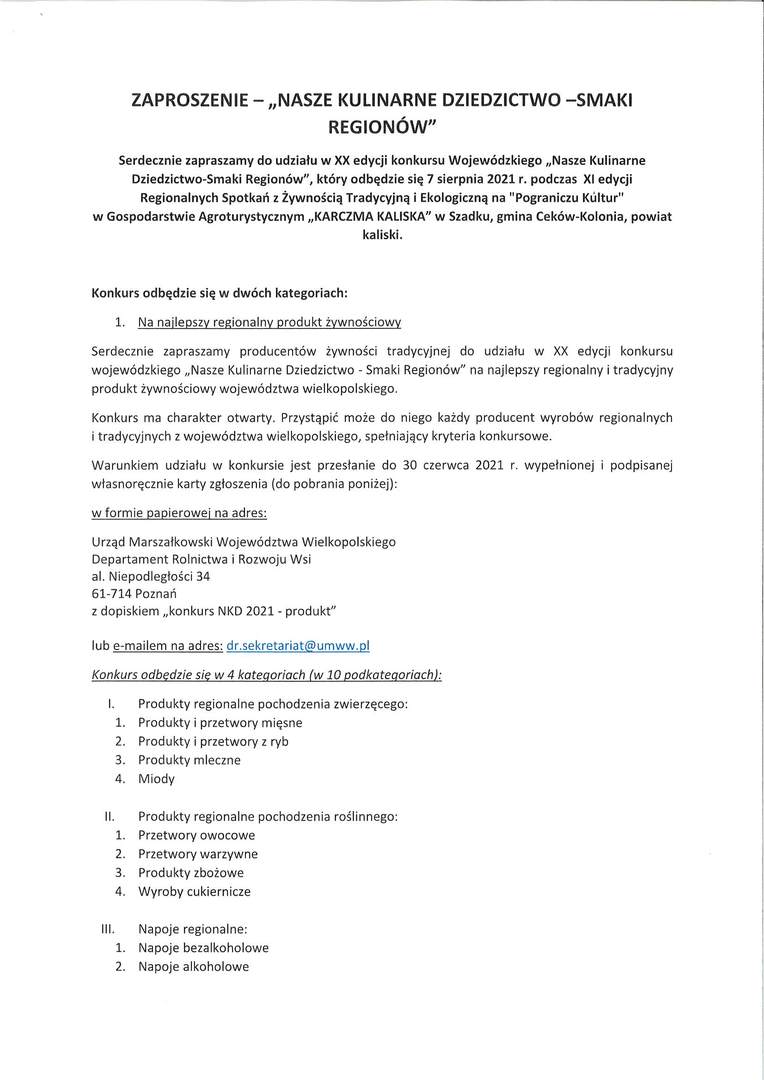 ZAPROSZENIE – „NASZE KULINARNE DZIEDZICTWO –SMAKI REGIONÓW"

Serdecznie zapraszamy do udziału w XX edycji konkursu Wojewódzkiego „Nasze Kulinarne Dziedzictwo-Smaki Regionów", który odbędzie się 7 sierpnia 2021 r. podczas XI edycji Regionalnych Spotkań z Żywnością Tradycyjną i Ekologiczną na "Pograniczu Kultur" w Gospodarstwie Agroturystycznym „KARCZMA KALISKA" w Szadku, gmina Ceków-Kolonia, powiat kaliski.

Konkurs odbędzie się w dwóch kategoriach:

1. Na najlepszy regionalny produkt żywnościowy

Serdecznie zapraszamy producentów żywności tradycyjnej do udziału w XX edycji konkursu wojewódzkiego „Nasze Kulinarne Dziedzictwo - Smaki Regionów" na najlepszy regionalny i tradycyjny produkt żywnościowy województwa wielkopolskiego.

Konkurs ma charakter otwarty. Przystąpić może do niego każdy producent wyrobów regionalnych i tradycyjnych z województwa wielkopolskiego, spełniający kryteria konkursowe.

Warunkiem udziału w konkursie jest przesłanie do 30 czerwca 2021 r. wypełnionej i podpisanej własnoręcznie karty zgłoszenia (do pobrania poniżej):

w formie papierowej na adres:

Urząd Marszałkowski Województwa Wielkopolskiego
Departament Rolnictwa i Rozwoju Wsi
al. Niepodległości 34
61-714 Poznań
z dopiskiem „konkurs NKD 2021 - produkt"

lub e-mailem na adres: dr.sekretariat@umww.pl

Konkurs odbędzie się w 4 kategoriach (w 10 podkategoriach):

I. Produkty regionalne pochodzenia zwierzęcego:
1. Produkty i przetwory mięsne
2. Produkty i przetwory z ryb
3. Produkty mleczne
4. Miody

II. Produkty regionalne pochodzenia roślinnego:
1. Przetwory owocowe
2. Przetwory warzywne
3. Produkty zbożowe
4. Wyroby cukiernicze

III. Napoje regionalne:
1. Napoje bezalkoholowe
2. Napoje alkoholowe